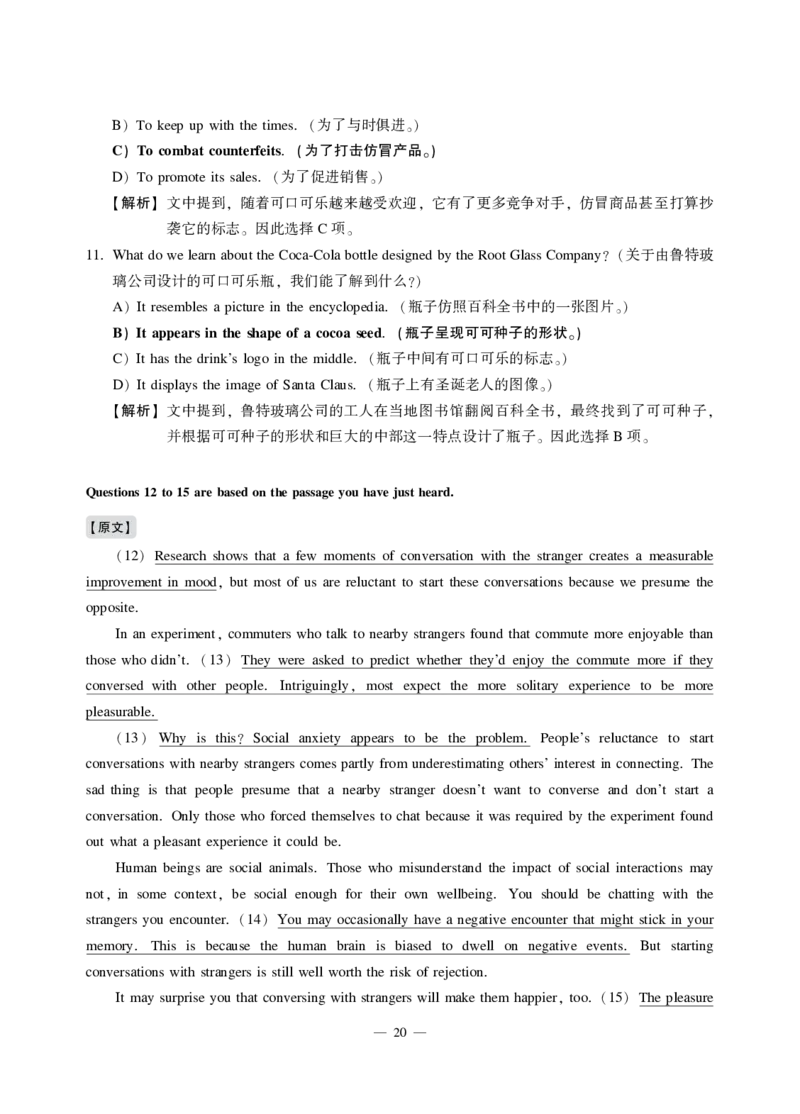 B）To keep up with the times.（为了与时俱进。）

C）To combat counterfeits.（为了打击仿冒产品。）

D）To promote its sales.（为了促进销售。）

【解析】文中提到，随着可口可乐越来越受欢迎，它有了更多竞争对手，仿冒商品甚至打算抄袭它的标志。因此选择 C 项。

11. What do we learn about the Coca-Cola bottle designed by the Root Glass Company?（关于由鲁特玻璃公司设计的可口可乐瓶，我们能了解到什么?）

A）It resembles a picture in the encyclopedia.（瓶子仿照百科全书中的一张图片。）

B）It appears in the shape of a cocoa seed.（瓶子呈现可可种子的形状。）

C）It has the drink's logo in the middle.（瓶子中间有可口可乐的标志。）

D）It displays the image of Santa Claus.（瓶子上有圣诞老人的图像。）

【解析】文中提到，鲁特玻璃公司的工人在当地图书馆翻阅百科全书，最终找到了可可种子，并根据可可种子的形状和巨大的中部这一特点设计了瓶子。因此选择 B 项。

Questions 12 to 15 are based on the passage you have just heard.

【原文】

（12）Research shows that a few moments of conversation with the stranger creates a measurable improvement in mood, but most of us are reluctant to start these conversations because we presume the opposite.

In an experiment, commuters who talk to nearby strangers found that commute more enjoyable than those who didn't.（13）They were asked to predict whether they'd enjoy the commute more if they conversed with other people. Intriguingly, most expect the more solitary experience to be more pleasurable.

（13）Why is this? Social anxiety appears to be the problem. People's reluctance to start conversations with nearby strangers comes partly from underestimating others' interest in connecting. The sad thing is that people presume that a nearby stranger doesn't want to converse and don't start a conversation. Only those who forced themselves to chat because it was required by the experiment found out what a pleasant experience it could be.

Human beings are social animals. Those who misunderstand the impact of social interactions may not, in some context, be social enough for their own wellbeing. You should be chatting with the strangers you encounter.（14）You may occasionally have a negative encounter that might stick in your memory. This is because the human brain is biased to dwell on negative events. But starting conversations with strangers is still well worth the risk of rejection.

It may surprise you that conversing with strangers will make them happier, too.（15）The pleasure

— 20 —